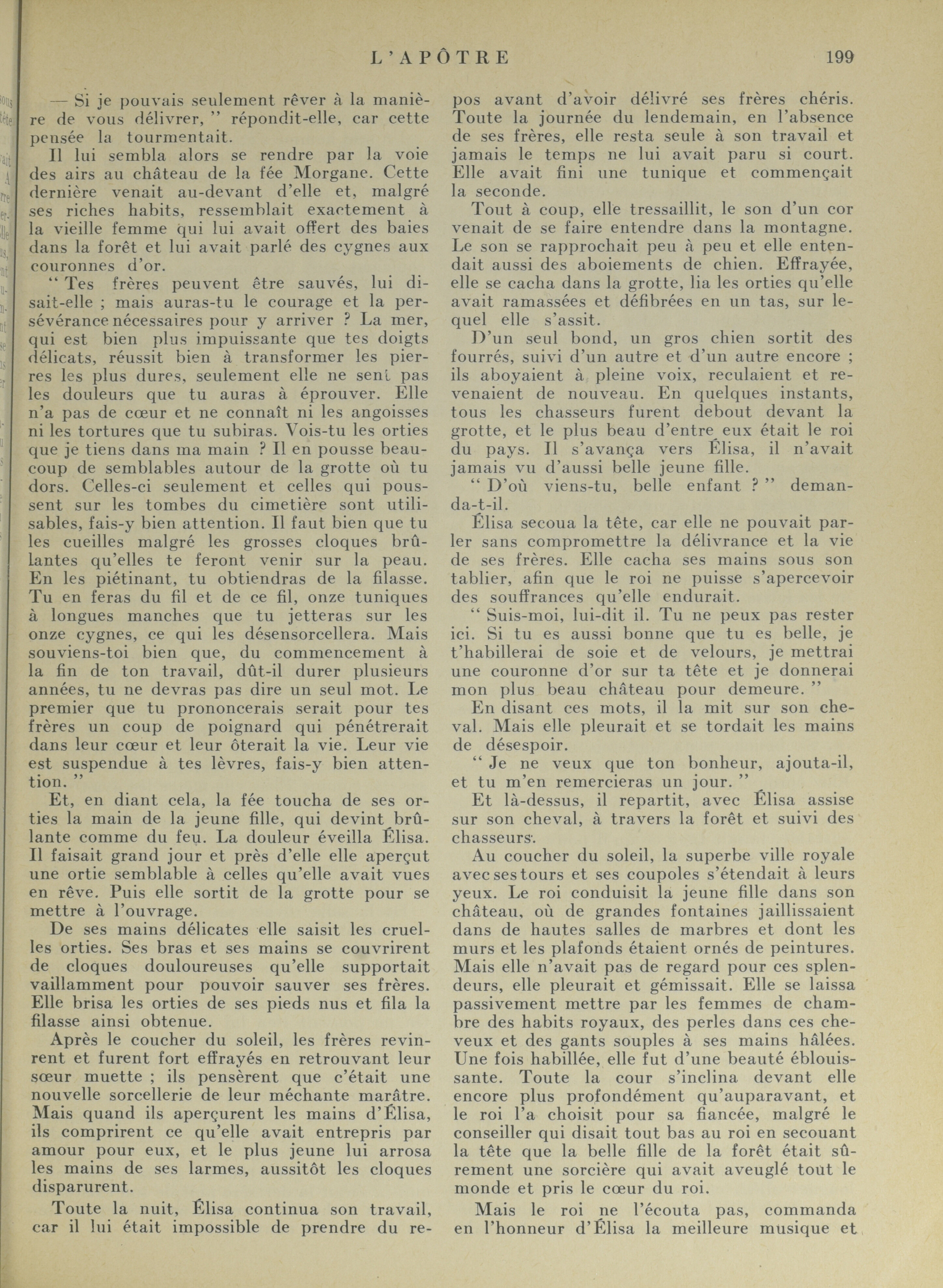 L'APÔTRE 199

— Si je pouvais seulement rêver à la manière de vous délivrer, " répondit-elle, car cette pensée la tourmentait.

Il lui sembla alors se rendre par la voie des airs au château de la fée Morgane. Cette dernière venait au-devant d'elle et, malgré ses riches habits, ressemblait exactement à la vieille femme qui lui avait offert des baies dans la forêt et lui avait parlé des cygnes aux couronnes d'or.

" Tes frères peuvent être sauvés, lui disait-elle ; mais auras-tu le courage et la persévérance nécessaires pour y arriver ? La mer, qui est bien plus impuissante que tes doigts délicats, réussit bien à transformer les pierres les plus dures, seulement elle ne sent pas les douleurs que tu auras à éprouver. Elle n'a pas de cœur et ne connaît ni les angoisses ni les tortures que tu subiras. Vois-tu les orties que je tiens dans ma main ? Il en pousse beaucoup de semblables autour de la grotte où tu dors. Celles-ci seulement et celles qui poussent sur les tombes du cimetière sont utilisables, fais-y bien attention. Il faut bien que tu les cueilles malgré les grosses cloques brûlantes qu'elles te feront venir sur la peau. En les piétinant, tu obtiendras de la filasse. Tu en feras du fil et de ce fil, onze tuniques à longues manches que tu jetteras sur les onze cygnes, ce qui les désensorcellera. Mais souviens-toi bien que, du commencement à la fin de ton travail, dût-il durer plusieurs années, tu ne devras pas dire un seul mot. Le premier que tu prononcerais serait pour tes frères un coup de poignard qui pénétrerait dans leur cœur et leur ôterait la vie. Leur vie est suspendue à tes lèvres, fais-y bien attention. "

Et, en diant cela, la fée toucha de ses orties la main de la jeune fille, qui devint brûlante comme du feu. La douleur éveilla Élisa. Il faisait grand jour et près d'elle elle aperçut une ortie semblable à celles qu'elle avait vues en rêve. Puis elle sortit de la grotte pour se mettre à l'ouvrage.

De ses mains délicates elle saisit les cruelles orties. Ses bras et ses mains se couvrirent de cloques douloureuses qu'elle supportait vaillamment pour pouvoir sauver ses frères. Elle brisa les orties de ses pieds nus et fila la filasse ainsi obtenue.

Après le coucher du soleil, les frères revinrent et furent fort effrayés en retrouvant leur sœur muette ; ils pensèrent que c'était une nouvelle sorcellerie de leur méchante marâtre. Mais quand ils aperçurent les mains d'Élisa, ils comprirent ce qu'elle avait entrepris par amour pour eux, et le plus jeune lui arrosa les mains de ses larmes, aussitôt les cloques disparurent.

Toute la nuit, Élisa continua son travail, car il lui était impossible de prendre du repos avant d'avoir délivré ses frères chéris. Toute la journée du lendemain, en l'absence de ses frères, elle resta seule à son travail et jamais le temps ne lui avait paru si court. Elle avait fini une tunique et commençait la seconde.

Tout à coup, elle tressaillit, le son d'un cor venait de se faire entendre dans la montagne. Le son se rapprochait peu à peu et elle entendait aussi des aboiements de chien. Effrayée, elle se cacha dans la grotte, lia les orties qu'elle avait ramassées et défibrées en un tas, sur lequel elle s'assit.

D'un seul bond, un gros chien sortit des fourrés, suivi d'un autre et d'un autre encore ; ils aboyaient à pleine voix, reculaient et revenaient de nouveau. En quelques instants, tous les chasseurs furent debout devant la grotte, et le plus beau d'entre eux était le roi du pays. Il s'avança vers Élisa, il n'avait jamais vu d'aussi belle jeune fille.

" D'où viens-tu, belle enfant ? " demanda-t-il.

Élisa secoua la tête, car elle ne pouvait parler sans compromettre la délivrance et la vie de ses frères. Elle cacha ses mains sous son tablier, afin que le roi ne puisse s'apercevoir des souffrances qu'elle endurait.

" Suis-moi, lui-dit il. Tu ne peux pas rester ici. Si tu es aussi bonne que tu es belle, je t'habillerai de soie et de velours, je mettrai une couronne d'or sur ta tête et je donnerai mon plus beau château pour demeure. "

En disant ces mots, il la mit sur son cheval. Mais elle pleurait et se tordait les mains de désespoir.

" Je ne veux que ton bonheur, ajouta-il, et tu m'en remercieras un jour. "

Et là-dessus, il repartit, avec Élisa assise sur son cheval, à travers la forêt et suivi des chasseurs.

Au coucher du soleil, la superbe ville royale avec ses tours et ses coupoles s'étendait à leurs yeux. Le roi conduisit la jeune fille dans son château, où de grandes fontaines jaillissaient dans de hautes salles de marbres et dont les murs et les plafonds étaient ornés de peintures. Mais elle n'avait pas de regard pour ces splendeurs, elle pleurait et gémissait. Elle se laissa passivement mettre par les femmes de chambre des habits royaux, des perles dans ces cheveux et des gants souples à ses mains hâlées. Une fois habillée, elle fut d'une beauté éblouissante. Toute la cour s'inclina devant elle encore plus profondément qu'auparavant, et le roi l'a choisit pour sa fiancée, malgré le conseiller qui disait tout bas au roi en secouant la tête que la belle fille de la forêt était sûrement une sorcière qui avait aveuglé tout le monde et pris le cœur du roi.

Mais le roi ne l'écouta pas, commanda en l'honneur d'Élisa la meilleure musique et